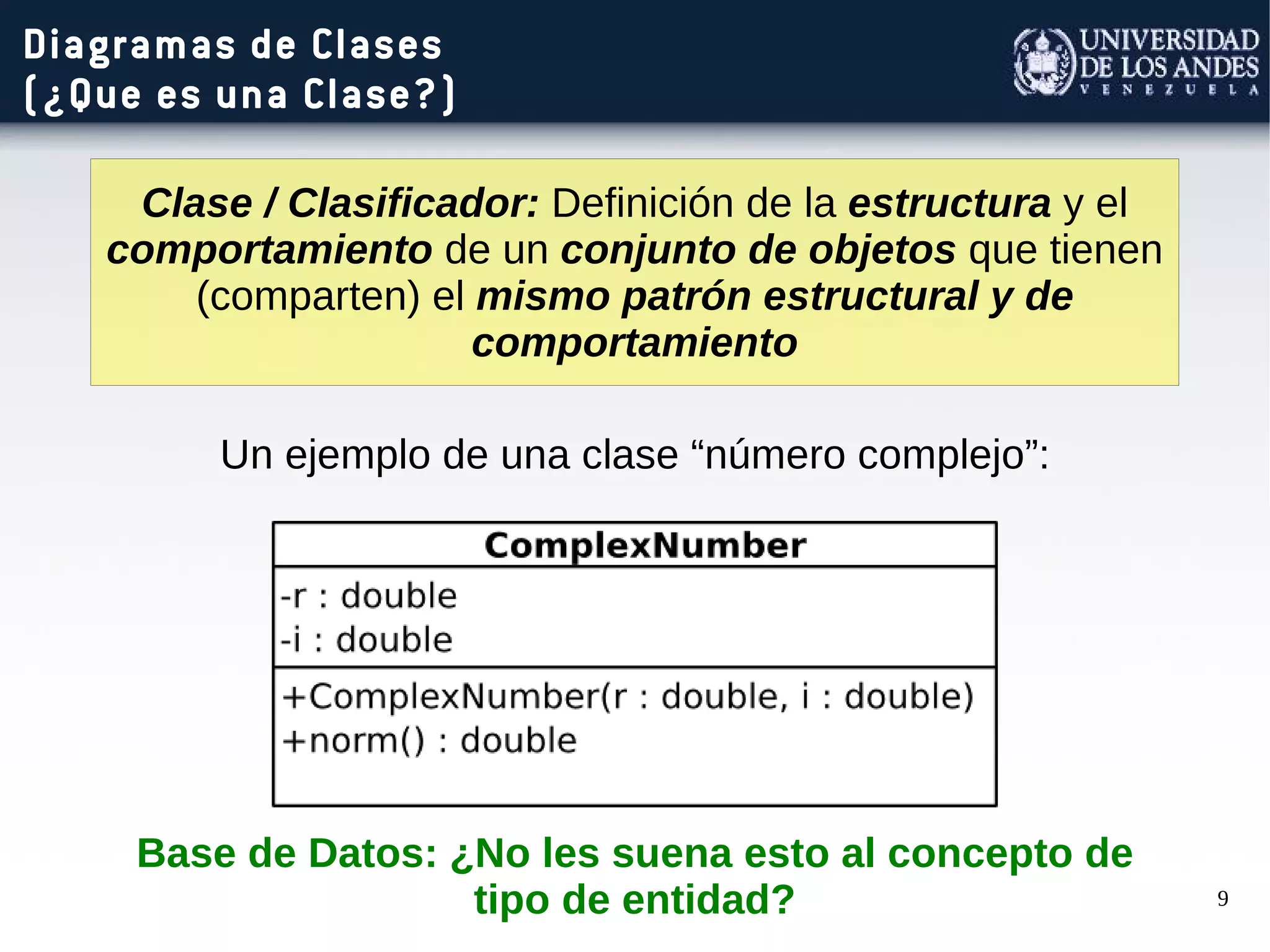 Diagramas de Clases
(¿Que es una Clase?)

UNIVERSIDAD DE LOS ANDES
VENEZUELA

Clase / Clasificador: Definición de la estructura y el comportamiento de un conjunto de objetos que tienen (comparten) el mismo patrón estructural y de comportamiento

Un ejemplo de una clase “número complejo”:

ComplexNumber
-r : double
-i : double
+ComplexNumber(r : double, i : double)
+norm() : double

Base de Datos: ¿No les suena esto al concepto de tipo de entidad?

9